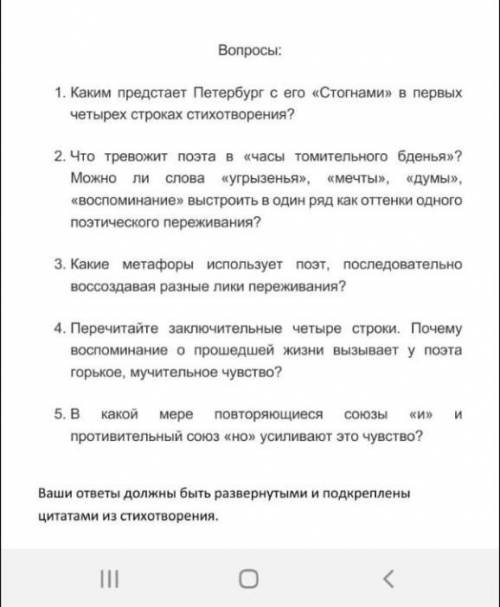 Вопросы:

1. Каким предстает Петербург с его «Стогнами» в первых четырех строках стихотворения?

2. Что тревожит поэта в «часы томительного бденья»? Можно ли слова «угрызенья», «мечты», «думы», «воспоминание» выстроить в один ряд как оттенки одного поэтического переживания?

3. Какие метафоры использует поэт, последовательно воссоздавая разные лики переживания?

4. Перечитайте заключительные четыре строки. Почему воспоминание о прошедшей жизни вызывает у поэта горькое, мучительное чувство?

5. В какой мере повторяющиеся союзы «и» и противительный союз «но» усиливают это чувство?

Ваши ответы должны быть развернутыми и подкреплены цитатами из стихотворения.